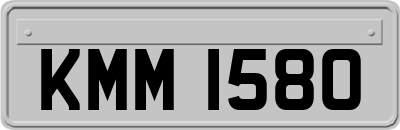 KMM 1580